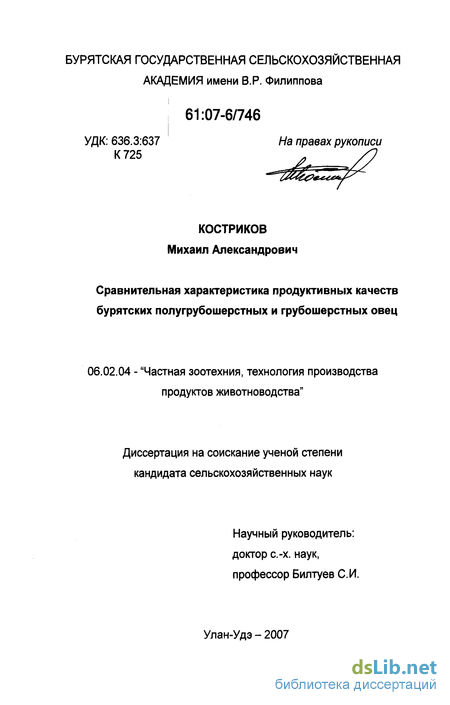 БУРЯТСКАЯ ГОСУДАРСТВЕННАЯ СЕЛЬСКОХОЗЯЙСТВЕННАЯ АКАДЕМИЯ имени В.Р. Филиппова

61:07-6/746

УДК: 636.3:637
К 725

На правах рукописи

КОСТРИКОВ
Михаил Александрович

Сравнительная характеристика продуктивных качеств бурятских полугрубошерстных и грубошерстных овец

06.02.04 - "Частная зоотехния, технология производства продуктов животноводства"

Диссертация на соискание ученой степени кандидата сельскохозяйственных наук

Научный руководитель:
доктор с.-х. наук,
профессор Билтуев С.И.

Улан-Удэ – 2007

dsLib.net
библиотека диссертаций